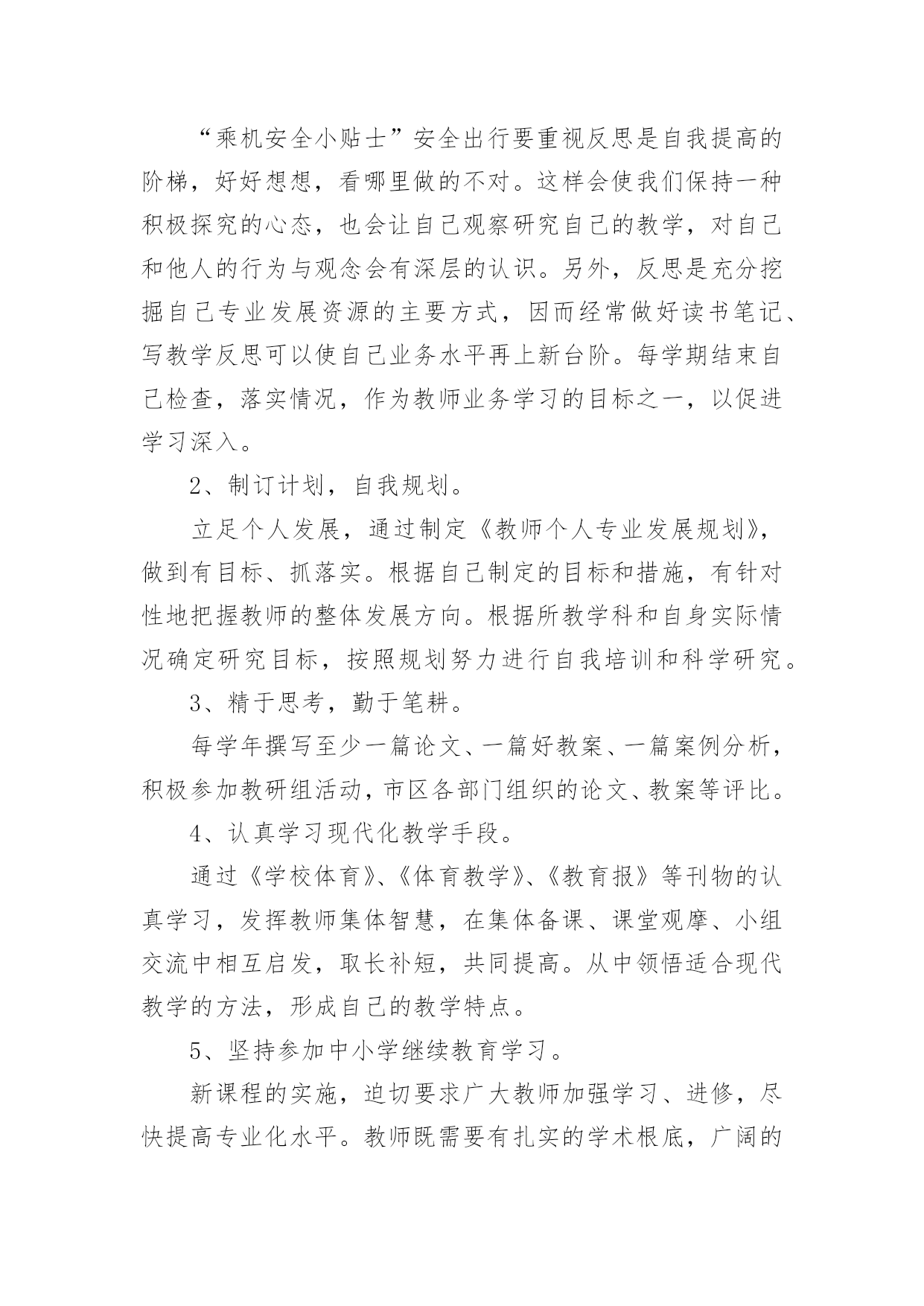 “乘机安全小贴士”安全出行要重视反思是自我提高的阶梯，好好想想，看哪里做的不对。这样会使我们保持一种积极探究的心态，也会让自己观察研究自己的教学，对自己和他人的行为与观念会有深层的认识。另外，反思是充分挖掘自己专业发展资源的主要方式，因而经常做好读书笔记、写教学反思可以使自己业务水平再上新台阶。每学期结束自己检查，落实情况，作为教师业务学习的目标之一，以促进学习深入。

2、制订计划，自我规划。

立足个人发展，通过制定《教师个人专业发展规划》，做到有目标、抓落实。根据自己制定的目标和措施，有针对性地把握教师的整体发展方向。根据所教学科和自身实际情况确定研究目标，按照规划努力进行自我培训和科学研究。

3、精于思考，勤于笔耕。

每学年撰写至少一篇论文、一篇好教案、一篇案例分析，积极参加教研组活动，市区各部门组织的论文、教案等评比。

4、认真学习现代化教学手段。

通过《学校体育》、《体育教学》、《教育报》等刊物的认真学习，发挥教师集体智慧，在集体备课、课堂观摩、小组交流中相互启发，取长补短，共同提高。从中领悟适合现代教学的方法，形成自己的教学特点。

5、坚持参加中小学继续教育学习。

新课程的实施，迫切要求广大教师加强学习、进修，尽快提高专业化水平。教师既需要有扎实的学术根底，广阔的